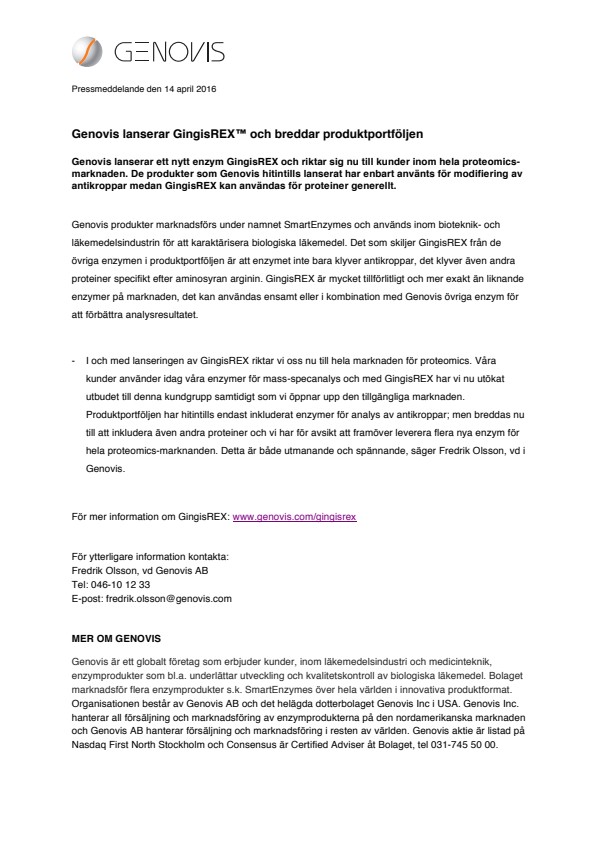 GENOVIS

Pressmeddelande den 14 april 2016

Genovis lanserar GingisREX™ och breddar produktportföljen

Genovis lanserar ett nytt enzym GingisREX och riktar sig nu till kunder inom hela proteomics-marknaden. De produkter som Genovis hitintills lanserat har enbart använts för modifiering av antikroppar medan GingisREX kan användas för proteiner generellt.

Genovis produkter marknadsförs under namnet SmartEnzymes och används inom bioteknik- och läkemedelsindustrin för att karaktärisera biologiska läkemedel. Det som skiljer GingisREX från de övriga enzymen i produktportföljen är att enzymet inte bara klyver antikroppar, det klyver även andra proteiner specifikt efter aminosyran arginin. GingisREX är mycket tillförlitligt och mer exakt än liknande enzymer på marknaden, det kan användas ensamt eller i kombination med Genovis övriga enzym för att förbättra analysresultatet.

- I och med lanseringen av GingisREX riktar vi oss nu till hela marknaden för proteomics. Våra kunder använder idag våra enzymer för mass-specanalys och med GingisREX har vi nu utökat utbudet till denna kundgrupp samtidigt som vi öppnar upp den tillgängliga marknaden. Produktportföljen har hitintills endast inkluderat enzymer för analys av antikroppar; men breddas nu till att inkludera även andra proteiner och vi har för avsikt att framöver leverera flera nya enzym för hela proteomics-marknanden. Detta är både utmanande och spännande, säger Fredrik Olsson, vd i Genovis.

För mer information om GingisREX: www.genovis.com/gingisrex

För ytterligare information kontakta:
Fredrik Olsson, vd Genovis AB
Tel: 046-10 12 33
E-post: fredrik.olsson@genovis.com

MER OM GENOVIS

Genovis är ett globalt företag som erbjuder kunder, inom läkemedelsindustri och medicinteknik, enzymprodukter som bl.a. underlättar utveckling och kvalitetskontroll av biologiska läkemedel. Bolaget marknadsför flera enzymprodukter s.k. SmartEnzymes över hela världen i innovativa produktformat. Organisationen består av Genovis AB och det helägda dotterbolaget Genovis Inc i USA. Genovis Inc. hanterar all försäljning och marknadsföring av enzymprodukterna på den nordamerikanska marknaden och Genovis AB hanterar försäljning och marknadsföring i resten av världen. Genovis aktie är listad på Nasdaq First North Stockholm och Consensus är Certified Adviser åt Bolaget, tel 031-745 50 00.